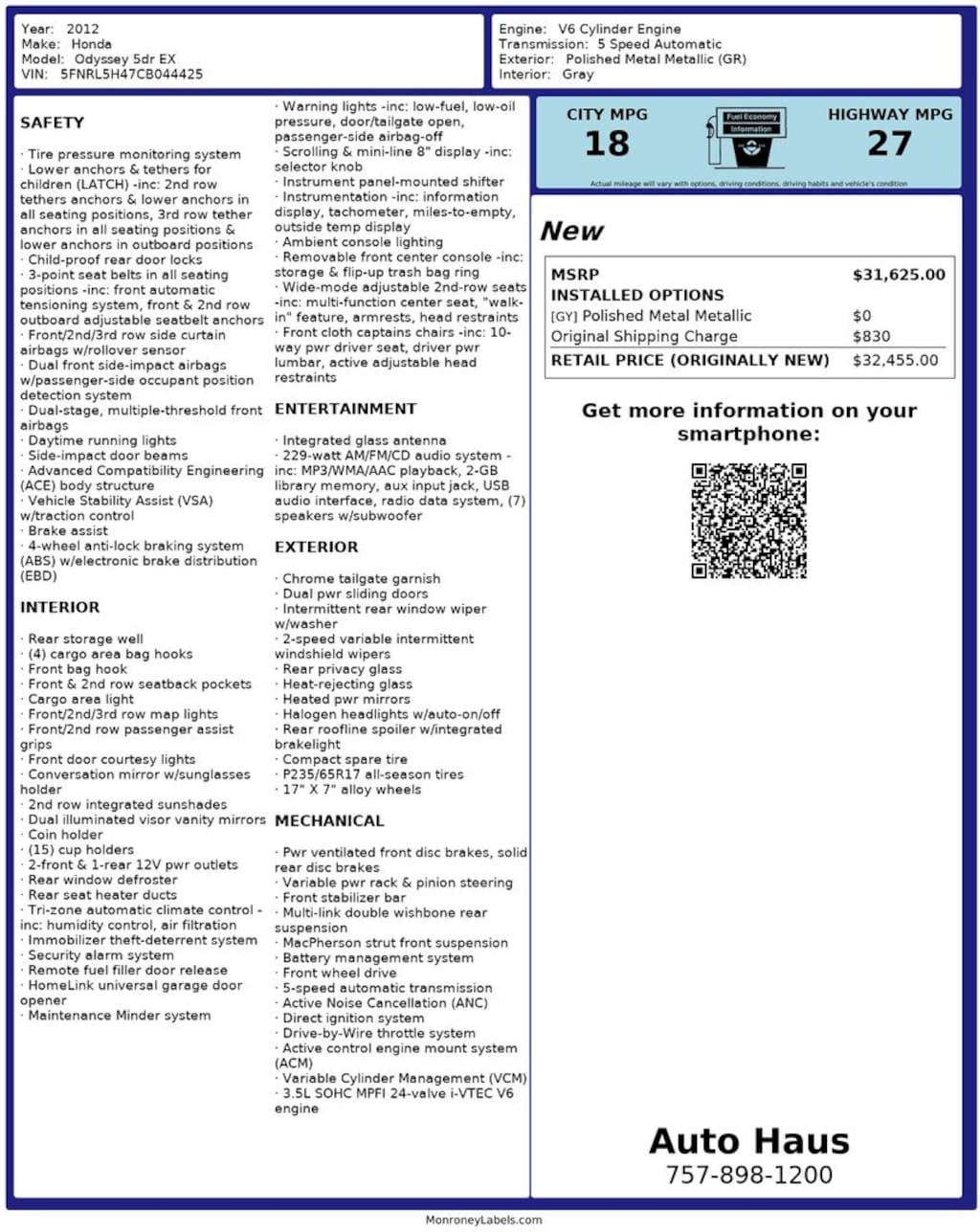 Year: 2012
Make: Honda
Model: Odyssey 5dr EX
VIN: 5FNRL5H47CB044425

Engine: V6 Cylinder Engine
Transmission: 5 Speed Automatic
Exterior: Polished Metal Metallic (GR)
Interior: Gray

SAFETY

· Tire pressure monitoring system
· Lower anchors & tethers for children (LATCH) -inc: 2nd row tethers anchors & lower anchors in all seating positions, 3rd row tether anchors in all seating positions & lower anchors in outboard positions
· Child-proof rear door locks
· 3-point seat belts in all seating positions -inc: front automatic tensioning system, front & 2nd row outboard adjustable seatbelt anchors
· Front/2nd/3rd row side curtain airbags w/rollover sensor
· Dual front side-impact airbags w/passenger-side occupant position detection system
· Dual-stage, multiple-threshold front airbags
· Daytime running lights
· Side-impact door beams
· Advanced Compatibility Engineering (ACE) body structure
· Vehicle Stability Assist (VSA) w/traction control
· Brake assist
· 4-wheel anti-lock braking system (ABS) w/electronic brake distribution (EBD)

INTERIOR

· Rear storage well
· (4) cargo area bag hooks
· Front bag hook
· Front & 2nd row seatback pockets
· Cargo area light
· Front/2nd/3rd row map lights
· Front/2nd row passenger assist grips
· Front door courtesy lights
· Conversation mirror w/sunglasses holder
· 2nd row integrated sunshades
· Dual illuminated visor vanity mirrors
· Coin holder
· (15) cup holders
· 2-front & 1-rear 12V pwr outlets
· Rear window defroster
· Rear seat heater ducts
· Tri-zone automatic climate control -inc: humidity control, air filtration
· Immobilizer theft-deterrent system
· Security alarm system
· Remote fuel filler door release
· HomeLink universal garage door opener
· Maintenance Minder system

· Warning lights -inc: low-fuel, low-oil pressure, door/tailgate open, passenger-side airbag-off
· Scrolling & mini-line 8" display -inc: selector knob
· Instrument panel-mounted shifter
· Instrumentation -inc: information display, tachometer, miles-to-empty, outside temp display
· Ambient console lighting
· Removable front center console -inc: storage & flip-up trash bag ring
· Wide-mode adjustable 2nd-row seats -inc: multi-function center seat, "walk-in" feature, armrests, head restraints
· Front cloth captains chairs -inc: 10-way pwr driver seat, driver pwr lumbar, active adjustable head restraints

ENTERTAINMENT

· Integrated glass antenna
· 229-watt AM/FM/CD audio system -inc: MP3/WMA/AAC playback, 2-GB library memory, aux input jack, USB audio interface, radio data system, (7) speakers w/subwoofer

EXTERIOR

· Chrome tailgate garnish
· Dual pwr sliding doors
· Intermittent rear window wiper w/washer
· 2-speed variable intermittent windshield wipers
· Rear privacy glass
· Heat-rejecting glass
· Heated pwr mirrors
· Halogen headlights w/auto-on/off
· Rear roofline spoiler w/integrated brakelight
· Compact spare tire
· P235/65R17 all-season tires
· 17" X 7" alloy wheels

MECHANICAL

· Pwr ventilated front disc brakes, solid rear disc brakes
· Variable pwr rack & pinion steering
· Front stabilizer bar
· Multi-link double wishbone rear suspension
· MacPherson strut front suspension
· Battery management system
· Front wheel drive
· 5-speed automatic transmission
· Active Noise Cancellation (ANC)
· Direct ignition system
· Drive-by-Wire throttle system
· Active control engine mount system (ACM)
· Variable Cylinder Management (VCM)
· 3.5L SOHC MPFI 24-valve i-VTEC V6 engine

CITY MPG
18
Fuel Economy Information
HIGHWAY MPG
27
Actual mileage will vary with options, driving conditions, driving habits and vehicle's condition

New

| MSRP | $31,625.00 |
|---|---|
| INSTALLED OPTIONS | |
| [GY] Polished Metal Metallic | $0 |
| Original Shipping Charge | $830 |
| RETAIL PRICE (ORIGINALLY NEW) | $32,455.00 |

Get more information on your smartphone:

Auto Haus
757-898-1200

MonroneyLabels.com